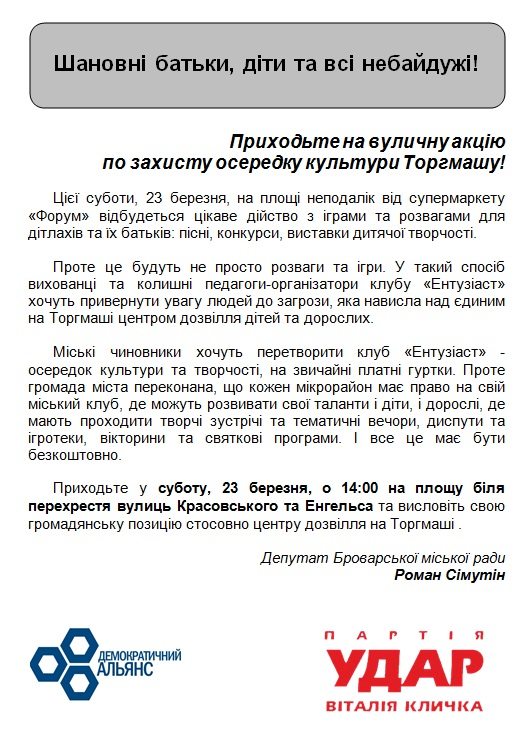 Шановні батьки, діти та всі небайдужі!

Приходьте на вуличну акцію по захисту осередку культури Торгмашу!

Цієї суботи, 23 березня, на площі неподалік від супермаркету «Форум» відбудеться цікаве дійство з іграми та розвагами для дітлахів та їх батьків: пісні, конкурси, виставки дитячої творчості.

Проте це будуть не просто розваги та ігри. У такий спосіб вихованці та колишні педагоги-організатори клубу «Ентузіаст» хочуть привернути увагу людей до загрози, яка нависла над єдиним на Торгмаші центром дозвілля дітей та дорослих.

Міські чиновники хочуть перетворити клуб «Ентузіаст» - осередок культури та творчості, на звичайні платні гуртки. Проте громада міста переконана, що кожен мікрорайон має право на свій міський клуб, де можуть розвивати свої таланти і діти, і дорослі, де мають проходити творчі зустрічі та тематичні вечори, диспути та ігротеки, вікторини та святкові програми. І все це має бути безкоштовно.

Приходьте у суботу, 23 березня, о 14:00 на площу біля перехрестя вулиць Красовського та Енгельса та висловіть свою громадянську позицію стосовно центру дозвілля на Торгмаші .

Депутат Броварської міської ради
Роман Сімутін

ДЕМОКРАТИЧНИЙ АЛЬЯНС

ПАРТІЯ
УДАР
ВІТАЛІЯ КЛИЧКА